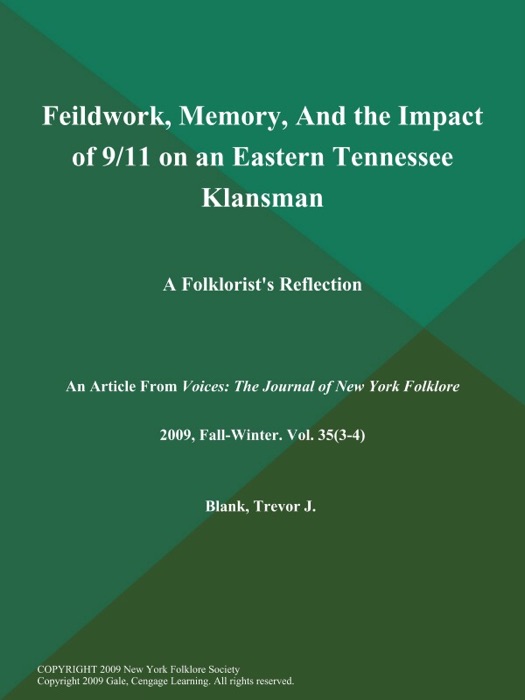 Feildwork, Memory, And the Impact of 9/11 on an Eastern Tennessee Klansman

A Folklorist's Reflection

An Article From Voices: The Journal of New York Folklore

2009, Fall-Winter. Vol. 35(3-4)

Blank, Trevor J.

COPYRIGHT 2009 New York Folklore Society
Copyright 2009 Gale, Cengage Learning. All rights reserved.